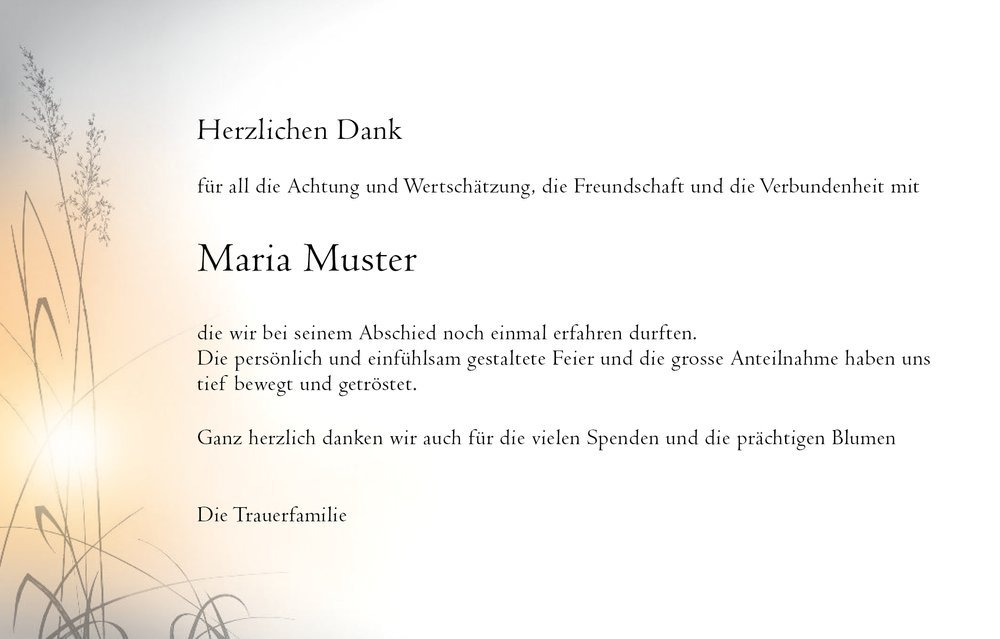 Herzlichen Dank

für all die Achtung und Wertschätzung, die Freundschaft und die Verbundenheit mit

Maria Muster

die wir bei seinem Abschied noch einmal erfahren durften.
Die persönlich und einfühlsam gestaltete Feier und die grosse Anteilnahme haben uns tief bewegt und getröstet.

Ganz herzlich danken wir auch für die vielen Spenden und die prächtigen Blumen

Die Trauerfamilie